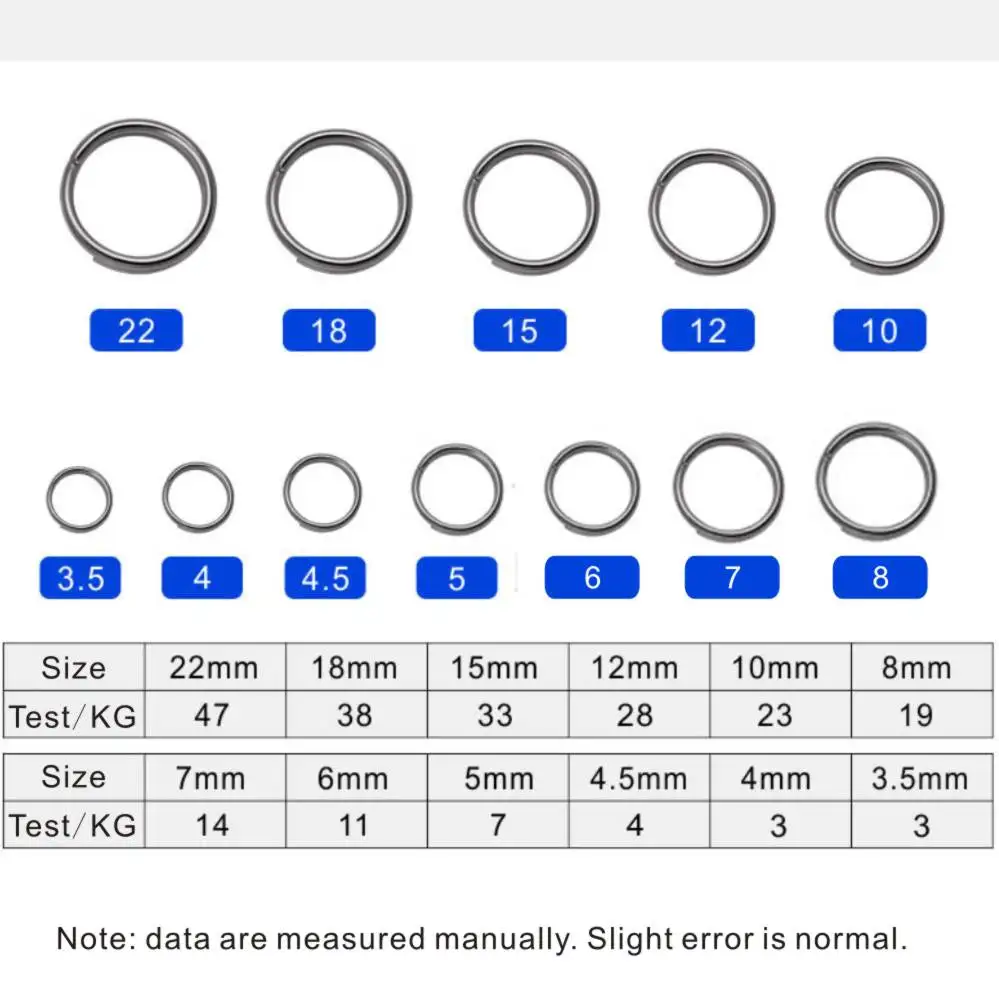 22 18 15 12 10

3.5 4 4.5 5 6 7 8

| Size | 22mm | 18mm | 15mm | 12mm | 10mm | 8mm |
|---|---|---|---|---|---|---|
| Test/KG | 47 | 38 | 33 | 28 | 23 | 19 |

| Size | 7mm | 6mm | 5mm | 4.5mm | 4mm | 3.5mm |
|---|---|---|---|---|---|---|
| Test/KG | 14 | 11 | 7 | 4 | 3 | 3 |

Note: data are measured manually. Slight error is normal.